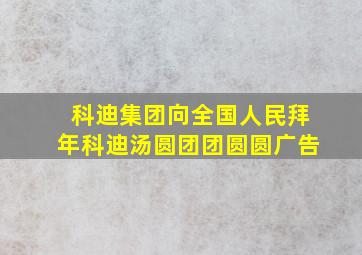 科迪集团向全国人民拜年科迪汤圆团团圆圆广告